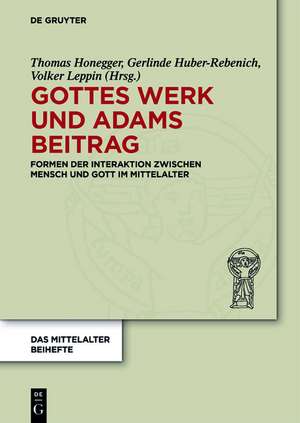 DE GRUYTER

Thomas Honegger, Gerlinde Huber-Rebenich, Volker Leppin (Hrsg.)

GOTTES WERK UND ADAMS BEITRAG

FORMEN DER INTERAKTION ZWISCHEN MENSCH UND GOTT IM MITTELALTER

DAS MITTELALTER BEIHEFTE

DE G